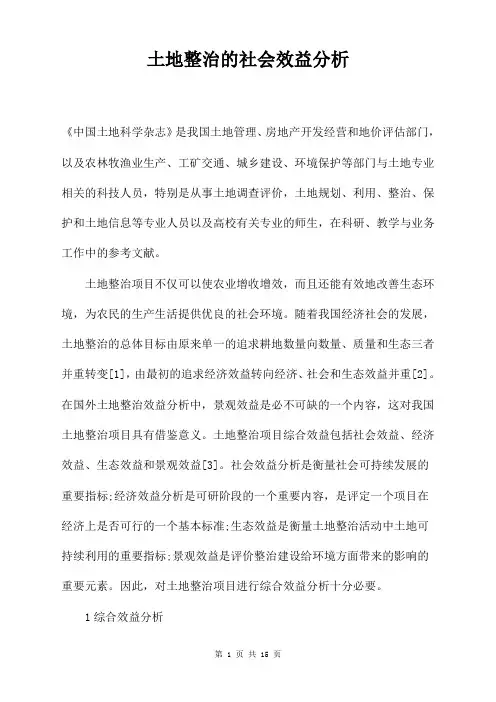 土地整治的社会效益分析

《中国土地科学杂志》是我国土地管理、房地产开发经营和地价评估部门，以及农林牧渔业生产、工矿交通、城乡建设、环境保护等部门与土地专业相关的科技人员，特别是从事土地调查评价，土地规划、利用、整治、保护和土地信息等专业人员以及高校有关专业的师生，在科研、教学与业务工作中的参考文献。

土地整治项目不仅可以使农业增收增效，而且还能有效地改善生态环境，为农民的生产生活提供优良的社会环境。随着我国经济社会的发展，土地整治的总体目标由原来单一的追求耕地数量向数量、质量和生态三者并重转变[1]，由最初的追求经济效益转向经济、社会和生态效益并重[2]。在国外土地整治效益分析中，景观效益是必不可缺的一个内容，这对我国土地整治项目具有借鉴意义。土地整治项目综合效益包括社会效益、经济效益、生态效益和景观效益[3]。社会效益分析是衡量社会可持续发展的重要指标;经济效益分析是可研阶段的一个重要内容，是评定一个项目在经济上是否可行的一个基本标准;生态效益是衡量土地整治活动中土地可持续利用的重要指标;景观效益是评价整治建设给环境方面带来的影响的重要元素。因此，对土地整治项目进行综合效益分析十分必要。

1 综合效益分析

第 1 页 共 15 页